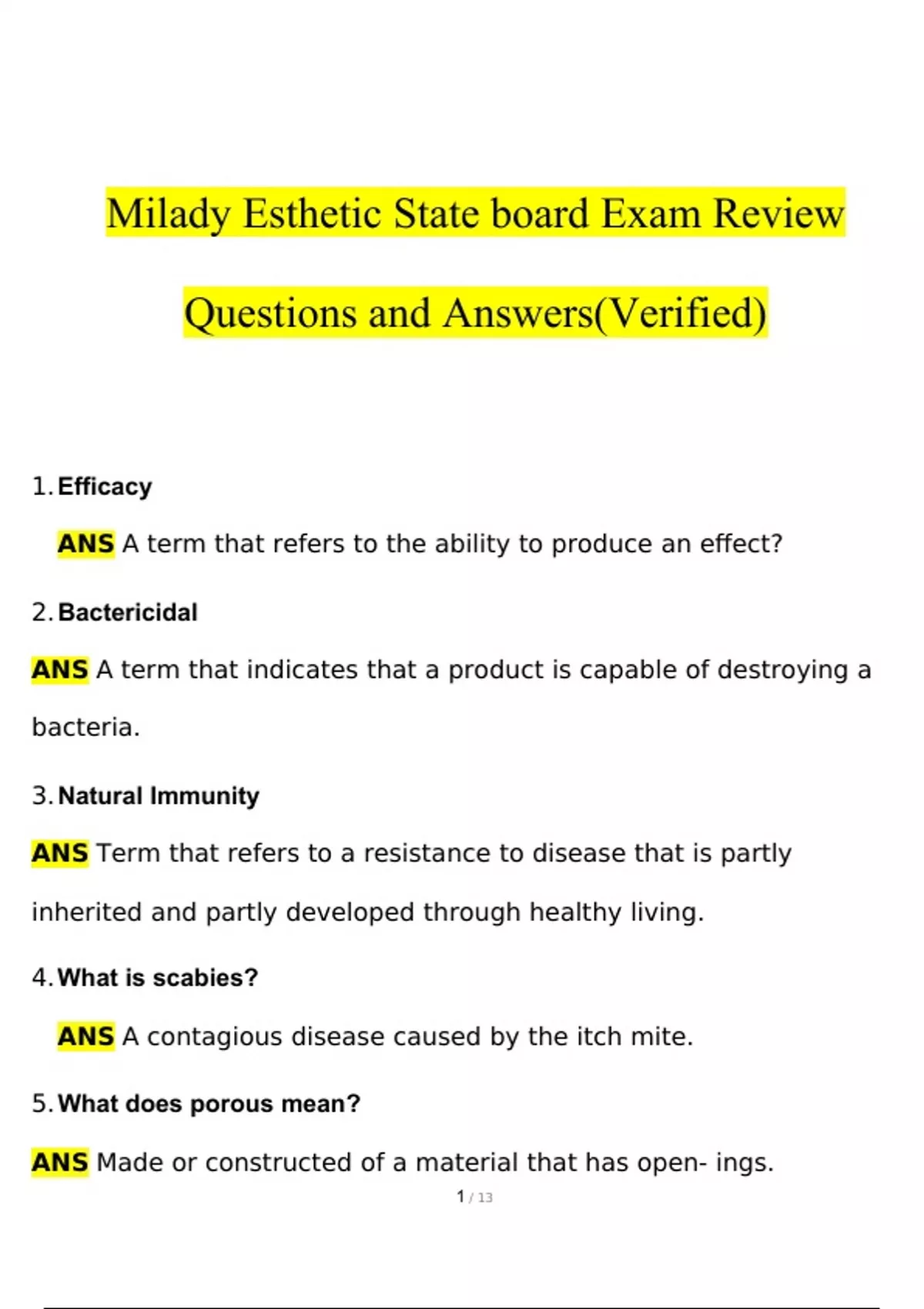 Milady Esthetic State board Exam Review

Questions and Answers(Verified)

1. Efficacy

ANS A term that refers to the ability to produce an effect?

2. Bactericidal

ANS A term that indicates that a product is capable of destroying a bacteria.

3. Natural Immunity

ANS Term that refers to a resistance to disease that is partly inherited and partly developed through healthy living.

4. What is scabies?

ANS A contagious disease caused by the itch mite.

5. What does porous mean?

ANS Made or constructed of a material that has open- ings.

1 / 13